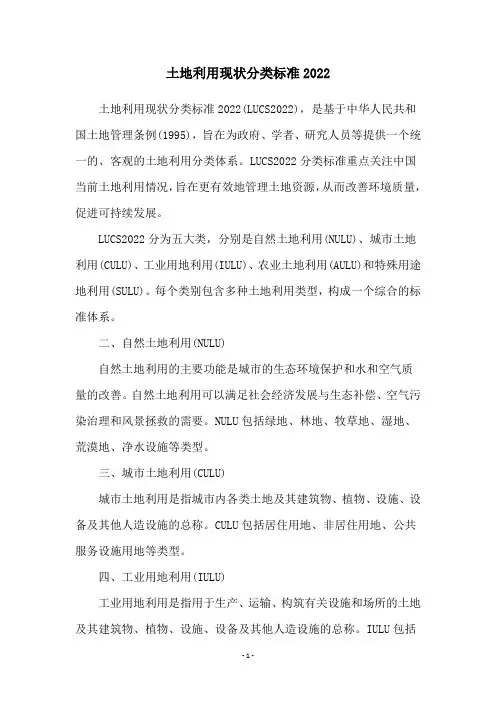 土地利用现状分类标准2022

土地利用现状分类标准2022(LUCS2022)，是基于中华人民共和国土地管理条例(1995)，旨在为政府、学者、研究人员等提供一个统一的、客观的土地利用分类体系。LUCS2022分类标准重点关注中国当前土地利用情况，旨在更有效地管理土地资源，从而改善环境质量，促进可持续发展。

LUCS2022分为五大类，分别是自然土地利用(NULU)、城市土地利用(CULU)、工业用地利用(IULU)、农业土地利用(AULU)和特殊用途地利用(SULU)。每个类别包含多种土地利用类型，构成一个综合的标准体系。

二、自然土地利用(NULU)

自然土地利用的主要功能是城市的生态环境保护和水和空气质量的改善。自然土地利用可以满足社会经济发展与生态补偿、空气污染治理和风景拯救的需要。NULU包括绿地、林地、牧草地、湿地、荒漠地、净水设施等类型。

三、城市土地利用(CULU)

城市土地利用是指城市内各类土地及其建筑物、植物、设施、设备及其他人造设施的总称。CULU包括居住用地、非居住用地、公共服务设施用地等类型。

四、工业用地利用(IULU)

工业用地利用是指用于生产、运输、构筑有关设施和场所的土地及其建筑物、植物、设施、设备及其他人造设施的总称。IULU包括

- 1 -